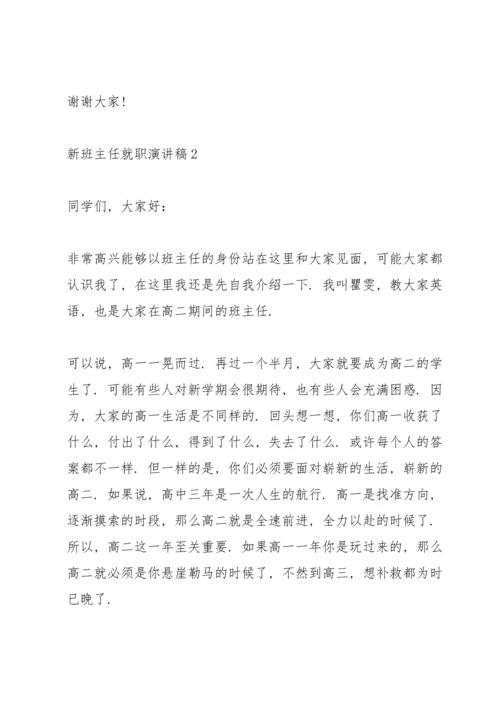 谢谢大家!

新班主任就职演讲稿2

同学们，大家好:

非常高兴能够以班主任的身份站在这里和大家见面，可能大家都认识我了，在这里我还是先自我介绍一下. 我叫瞿雯，教大家英语，也是大家在高二期间的班主任.

可以说，高一一晃而过. 再过一个半月，大家就要成为高二的学生了. 可能有些人对新学期会很期待，也有些人会充满困惑. 因为，大家的高一生活是不同样的. 回头想一想，你们高一收获了什么，付出了什么，得到了什么，失去了什么. 或许每个人的答案都不一样. 但一样的是，你们必须要面对崭新的生活，崭新的高二. 如果说，高中三年是一次人生的航行. 高一是找准方向，逐渐摸索的时段，那么高二就是全速前进，全力以赴的时候了. 所以，高二这一年至关重要. 如果高一一年你是玩过来的，那么高二就必须是你悬崖勒马的时候了，不然到高三，想补救都为时已晚了.